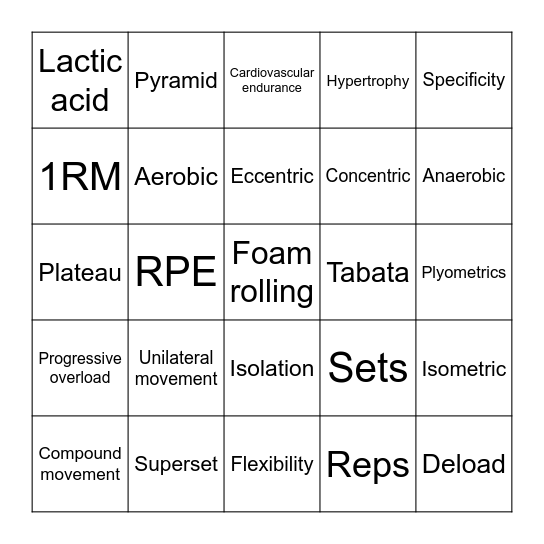 | Lactic acid | Pyramid | Cardiovascular endurance | Hypertrophy | Specificity |
|---|---|---|---|---|
| 1RM | Aerobic | Eccentric | Concentric | Anaerobic |
| Plateau | RPE | Foam rolling | Tabata | Plyometrics |
| Progressive overload | Unilateral movement | Isolation | Sets | Isometric |
| Compound movement | Superset | Flexibility | Reps | Deload |